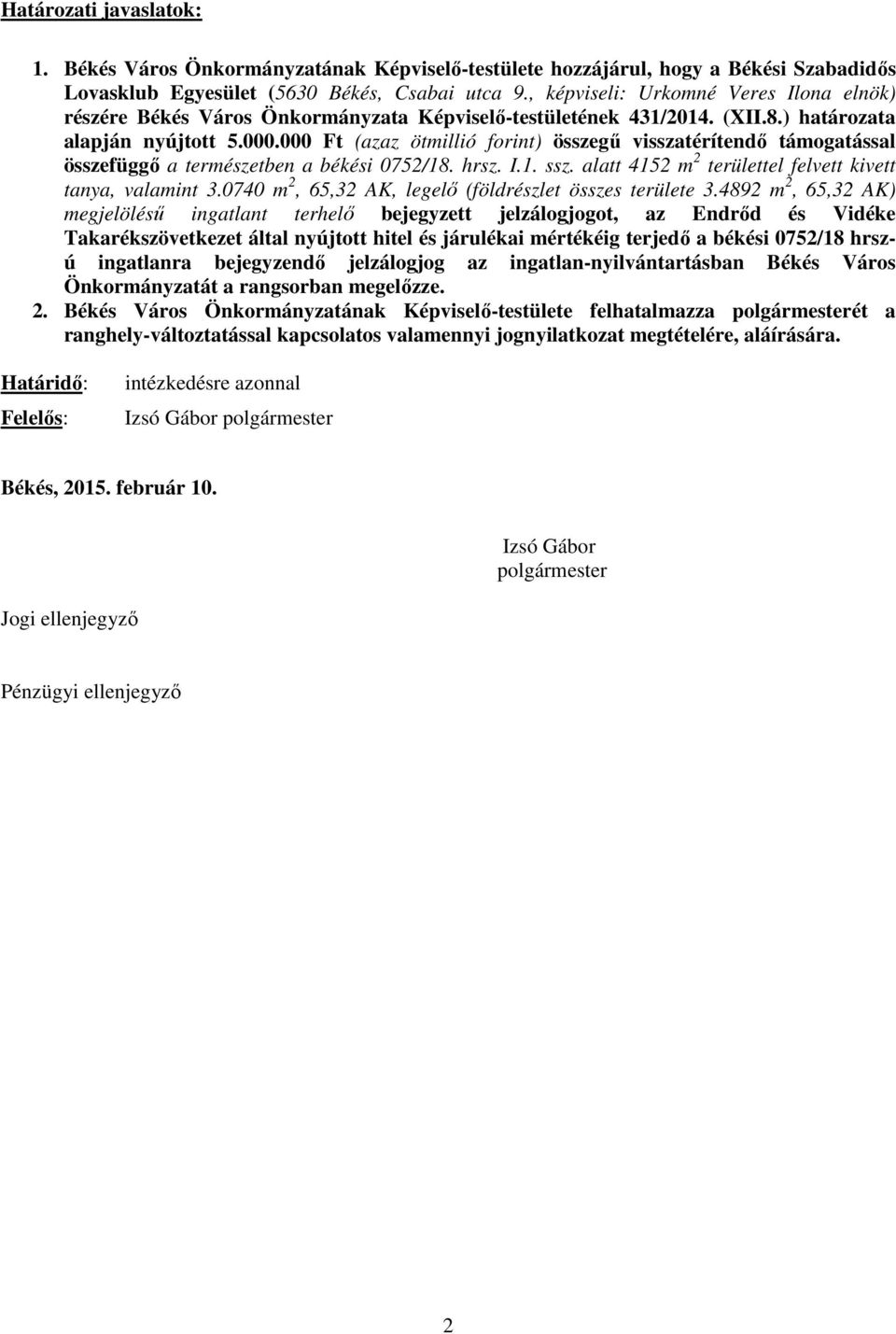 Határozati javaslatok:

1. Békés Város Önkormányzatának Képviselő-testülete hozzájárul, hogy a Békési Szabadidős Lovasklub Egyesület (5630 Békés, Csabai utca 9., képviseli: Urkomné Veres Ilona elnök) részére Békés Város Önkormányzata Képviselő-testületének 431/2014. (XII.8.) határozata alapján nyújtott 5.000.000 Ft (azaz ötmillió forint) összegű visszatérítendő támogatással összefüggő a természetben a békési 0752/18. hrsz. I.1. ssz. alatt 4152 $m^2$ területtel felvett kivett tanya, valamint 3.0740 $m^2$, 65,32 AK, legelő (földrészlet összes területe 3.4892 $m^2$, 65,32 AK) megjelölésű ingatlant terhelő bejegyzett jelzálogjogot, az Endrőd és Vidéke Takarékszövetkezet által nyújtott hitel és járulékai mértékéig terjedő a békési 0752/18 hrsz-ú ingatlanra bejegyzendő jelzálogjog az ingatlan-nyilvántartásban Békés Város Önkormányzatát a rangsorban megelőzze.
2. Békés Város Önkormányzatának Képviselő-testülete felhatalmazza polgármesterét a ranghely-változtatással kapcsolatos valamennyi jognyilatkozat megtételére, aláírására.

Határidő: intézkedésre azonnal
Felelős: Izsó Gábor polgármester

Békés, 2015. február 10.

Izsó Gábor
polgármester

Jogi ellenjegyző

Pénzügyi ellenjegyző

2